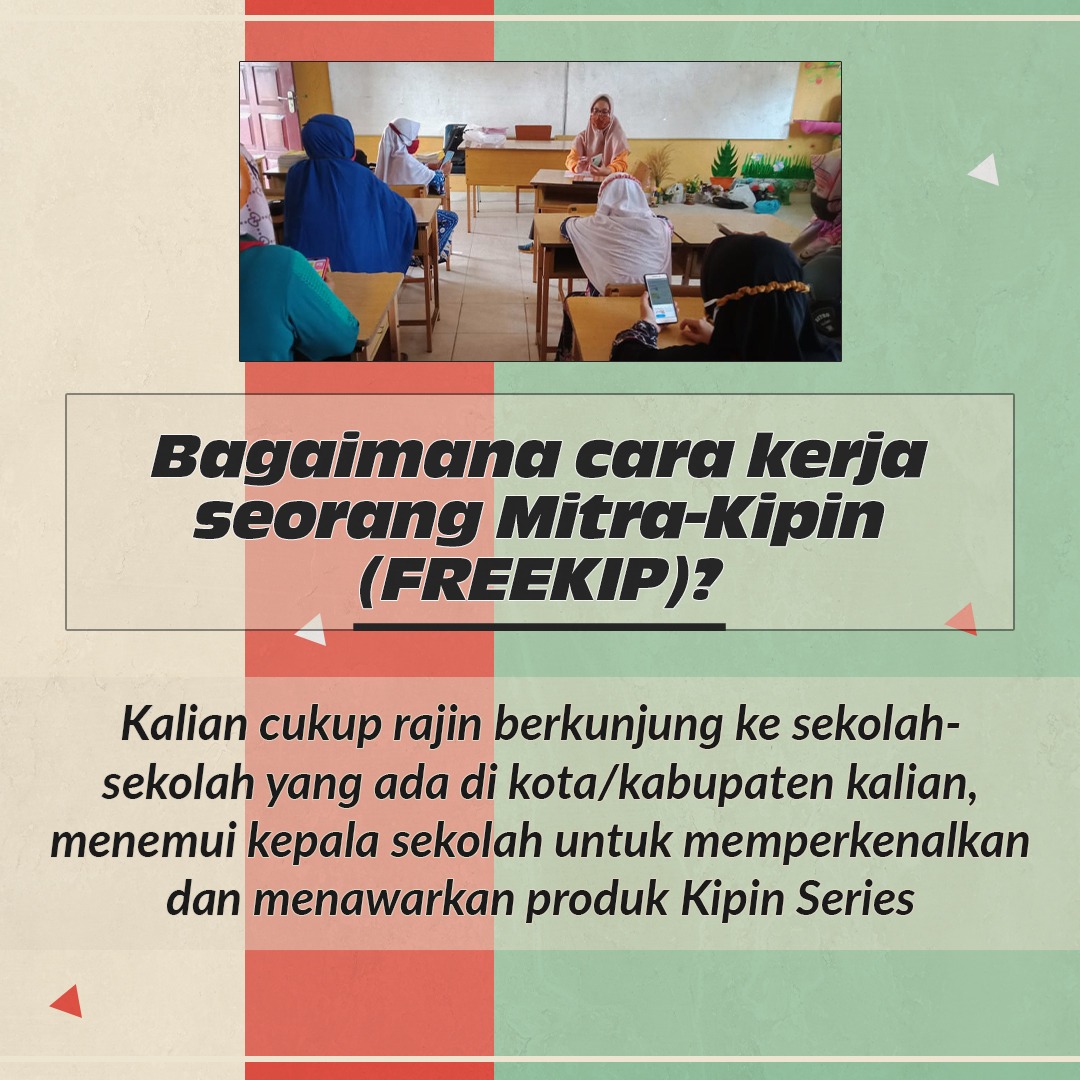 Bagaimana cara kerja seorang Mitra-Kipin (FREEKIP)?

Kalian cukup rajin berkunjung ke sekolah-sekolah yang ada di kota/kabupaten kalian, menemui kepala sekolah untuk memperkenalkan dan menawarkan produk Kipin Series